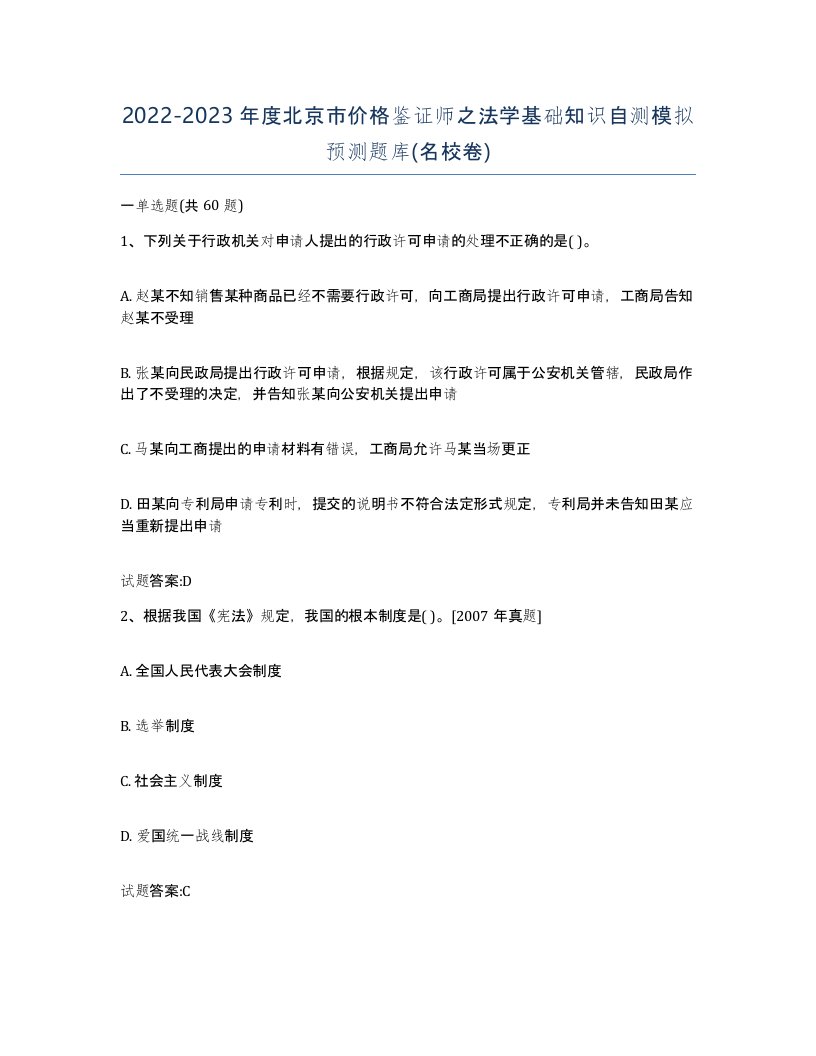 2022-2023年度北京市价格鉴证师之法学基础知识自测模拟预测题库(名校卷)

一单选题(共60题)

1、下列关于行政机关对申请人提出的行政许可申请的处理不正确的是( )。

A. 赵某不知销售某种商品已经不需要行政许可，向工商局提出行政许可申请，工商局告知赵某不受理

B. 张某向民政局提出行政许可申请，根据规定，该行政许可属于公安机关管辖，民政局作出了不受理的决定，并告知张某向公安机关提出申请

C. 马某向工商提出的申请材料有错误，工商局允许马某当场更正

D. 田某向专利局申请专利时，提交的说明书不符合法定形式规定，专利局并未告知田某应当重新提出申请

试题答案:D

2、根据我国《宪法》规定，我国的根本制度是( )。[2007年真题]

A. 全国人民代表大会制度

B. 选举制度

C. 社会主义制度

D. 爱国统一战线制度

试题答案:C